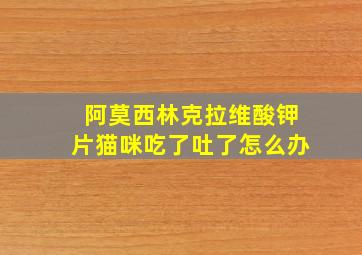 阿莫西林克拉维酸钾片猫咪吃了吐了怎么办